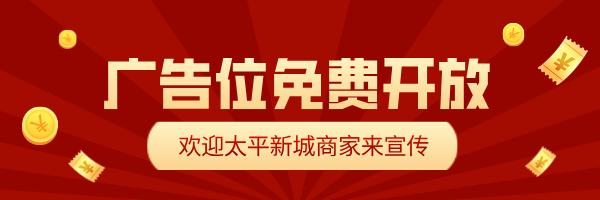 广告位免费开放

欢迎太平新城商家来宣传